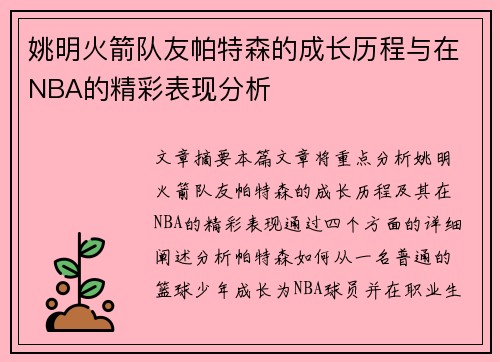 姚明火箭队友帕特森的成长历程与在NBA的精彩表现分析

文章摘要本篇文章将重点分析姚明火箭队友帕特森的成长历程及其在NBA的精彩表现通过四个方面的详细阐述分析帕特森如何从一名普通的篮球少年成长为NBA球员并在职业生